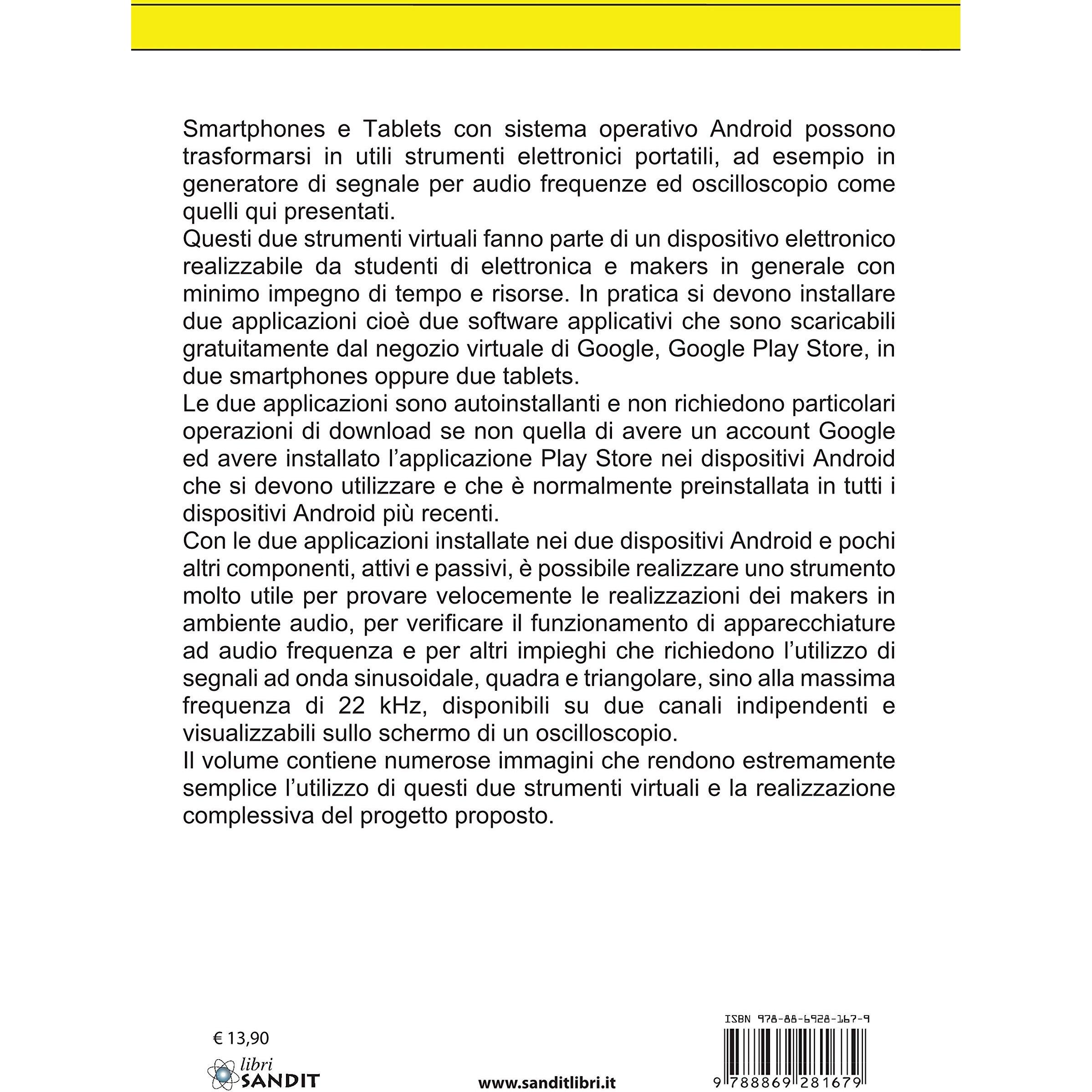 Smartphones e Tablets con sistema operativo Android possono trasformarsi in utili strumenti elettronici portatili, ad esempio in generatore di segnale per audio frequenze ed oscilloscopio come quelli qui presentati.
Questi due strumenti virtuali fanno parte di un dispositivo elettronico realizzabile da studenti di elettronica e makers in generale con minimo impegno di tempo e risorse. In pratica si devono installare due applicazioni cioè due software applicativi che sono scaricabili gratuitamente dal negozio virtuale di Google, Google Play Store, in due smartphones oppure due tablets.
Le due applicazioni sono autoinstallanti e non richiedono particolari operazioni di download se non quella di avere un account Google ed avere installato l'applicazione Play Store nei dispositivi Android che si devono utilizzare e che è normalmente preinstallata in tutti i dispositivi Android più recenti.
Con le due applicazioni installate nei due dispositivi Android e pochi altri componenti, attivi e passivi, è possibile realizzare uno strumento molto utile per provare velocemente le realizzazioni dei makers in ambiente audio, per verificare il funzionamento di apparecchiature ad audio frequenza e per altri impieghi che richiedono l'utilizzo di segnali ad onda sinusoidale, quadra e triangolare, sino alla massima frequenza di 22 kHz, disponibili su due canali indipendenti e visualizzabili sullo schermo di un oscilloscopio.
Il volume contiene numerose immagini che rendono estremamente semplice l'utilizzo di questi due strumenti virtuali e la realizzazione complessiva del progetto proposto.

€ 13,90

libri SANDIT

www.sanditlibri.it

ISBN 978-88-6928-167-9

9 788869 281679